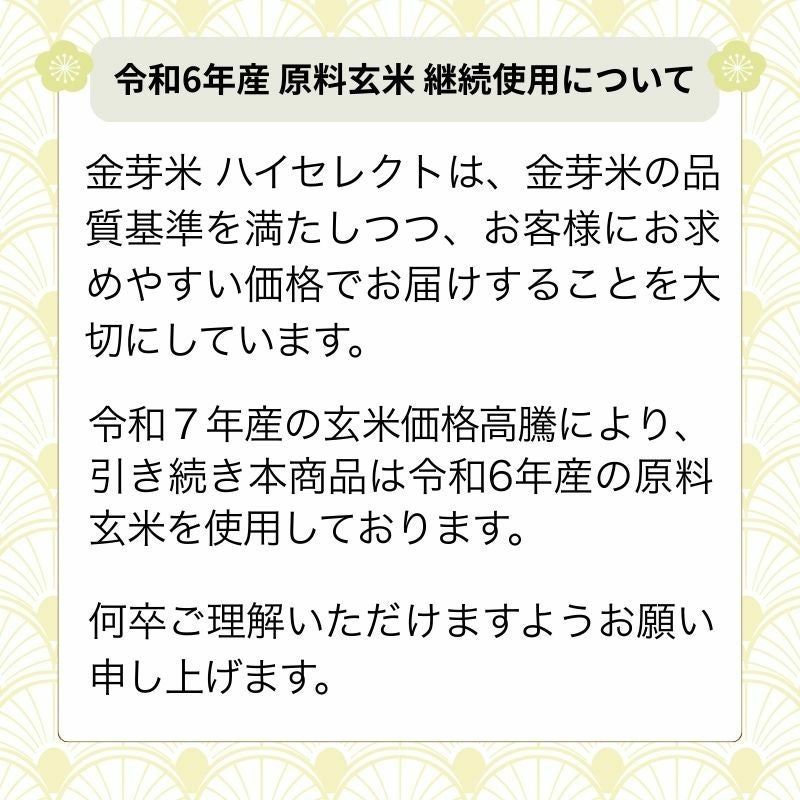 令和6年産 原料玄米 継続使用について

金芽米 ハイセレクトは、金芽米の品質基準を満たしつつ、お客様にお求めやすい価格でお届けすることを大切にしています。

令和７年産の玄米価格高騰により、引き続き本商品は令和6年産の原料玄米を使用しております。

何卒ご理解いただけますようお願い申し上げます。